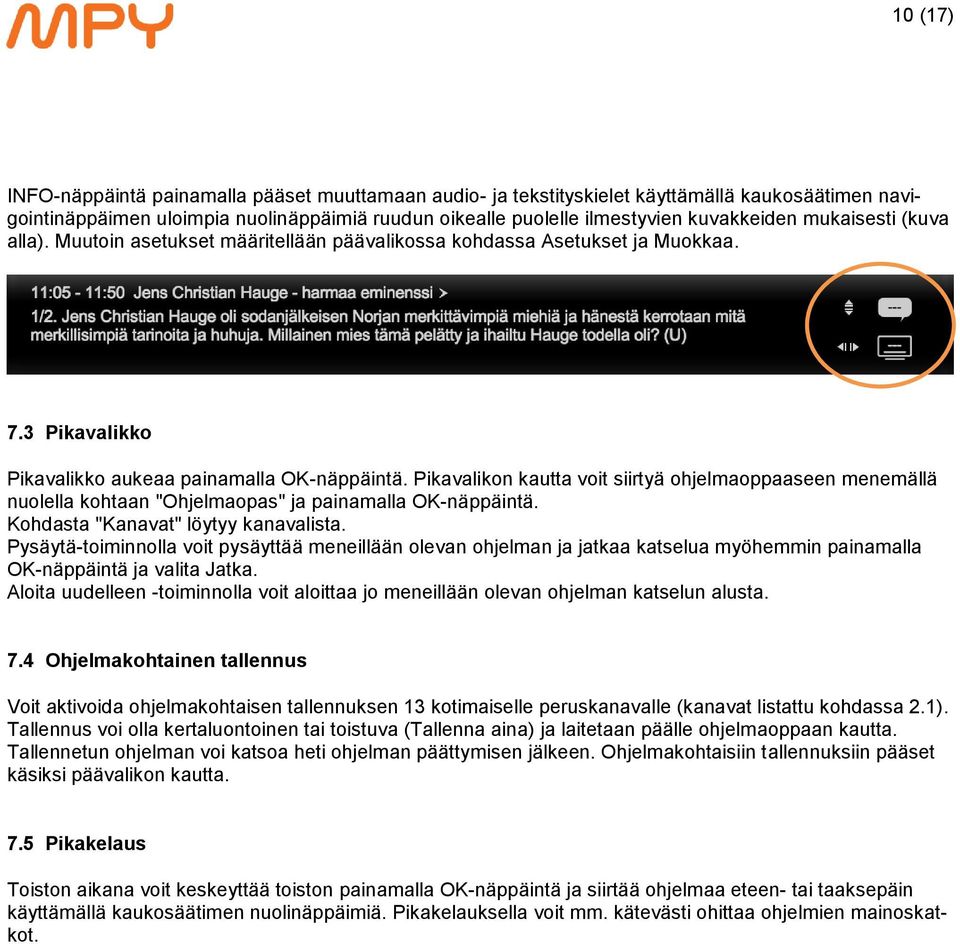 MPY

10 (17)

INFO-näppäintä painamalla pääset muuttamaan audio- ja tekstityskielet käyttämällä kaukosäätimen navigointinäppäimen uloimpia nuolinäppäimiä ruudun oikealle puolelle ilmestyvien kuvakkeiden mukaisesti (kuva alla). Muutoin asetukset määritellään päävalikossa kohdassa Asetukset ja Muokkaa.

11:05 - 11:50 Jens Christian Hauge - harmaa eminenssi >
1/2. Jens Christian Hauge oli sodanjälkeisen Norjan merkittävimpiä miehiä ja hänestä kerrotaan mitä merkillisimpiä tarinoita ja huhuja. Millainen mies tämä pelätty ja ihailtu Hauge todella oli? (U)

---

7.3 Pikavalikko

Pikavalikko aukeaa painamalla OK-näppäintä. Pikavalikon kautta voit siirtyä ohjelmaoppaaseen menemällä nuolella kohtaan "Ohjelmaopas" ja painamalla OK-näppäintä.
Kohdasta "Kanavat" löytyy kanavalista.
Pysäytä-toiminnolla voit pysäyttää meneillään olevan ohjelman ja jatkaa katselua myöhemmin painamalla OK-näppäintä ja valita Jatka.
Aloita uudelleen -toiminnolla voit aloittaa jo meneillään olevan ohjelman katselun alusta.

7.4 Ohjelmakohtainen tallennus

Voit aktivoida ohjelmakohtaisen tallennuksen 13 kotimaiselle peruskanavalle (kanavat listattu kohdassa 2.1). Tallennus voi olla kertaluontoinen tai toistuva (Tallenna aina) ja laitetaan päälle ohjelmaoppaan kautta. Tallennetun ohjelman voi katsoa heti ohjelman päättymisen jälkeen. Ohjelmakohtaisiin tallennuksiin pääset käsiksi päävalikon kautta.

7.5 Pikakelaus

Toiston aikana voit keskeyttää toiston painamalla OK-näppäintä ja siirtää ohjelmaa eteen- tai taaksepäin käyttämällä kaukosäätimen nuolinäppäimiä. Pikakelauksella voit mm. kätevästi ohittaa ohjelmien mainoskatkot.